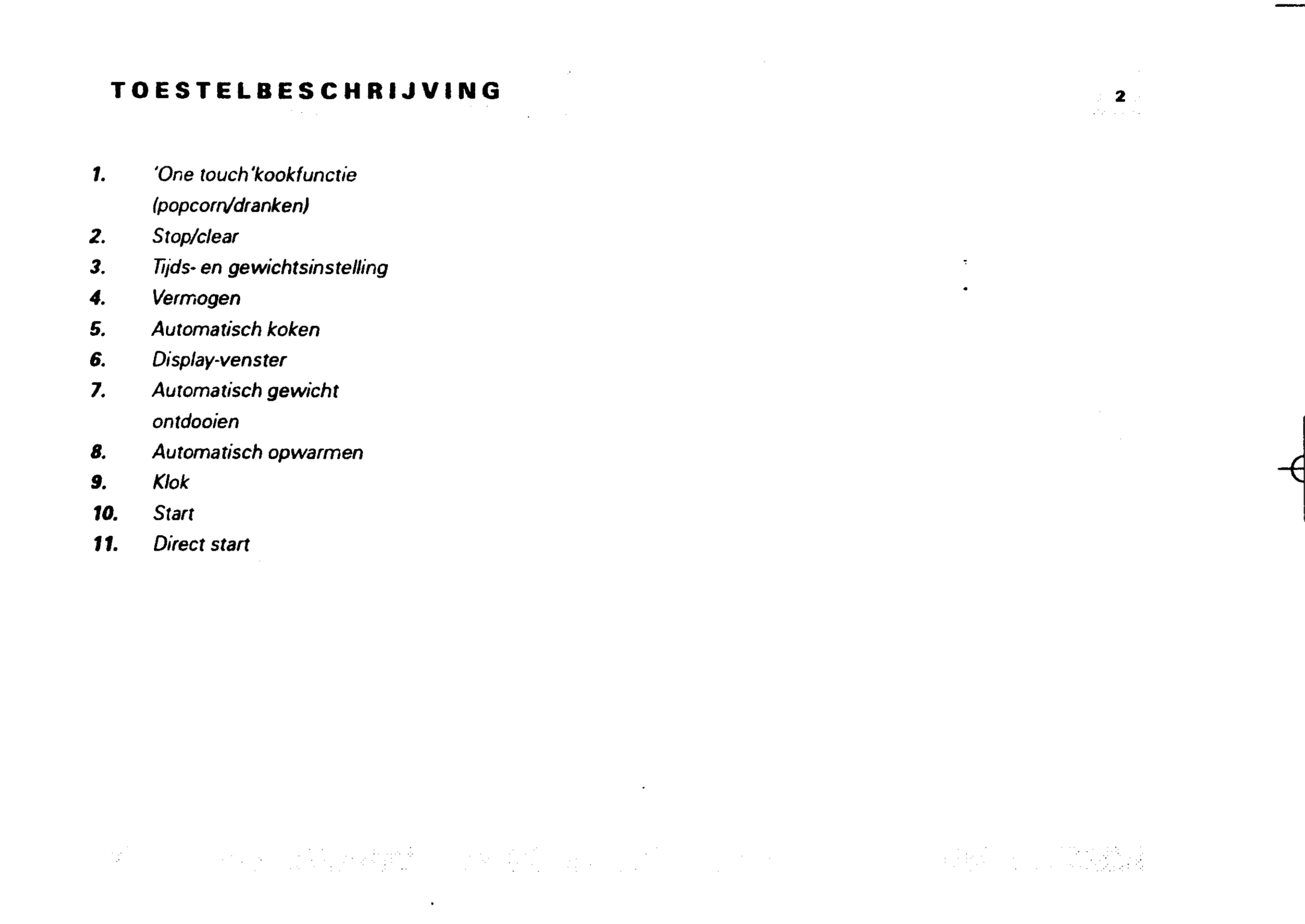 TOESTELBESCHRIJVING

2

1. 'One touch'kookfunctie (popcorn/dranken)
2. Stop/clear
3. Tijds- en gewichtsinstelling
4. Vermogen
5. Automatisch koken
6. Display-venster
7. Automatisch gewicht ontdooien
8. Automatisch opwarmen
9. Klok
10. Start
11. Direct start